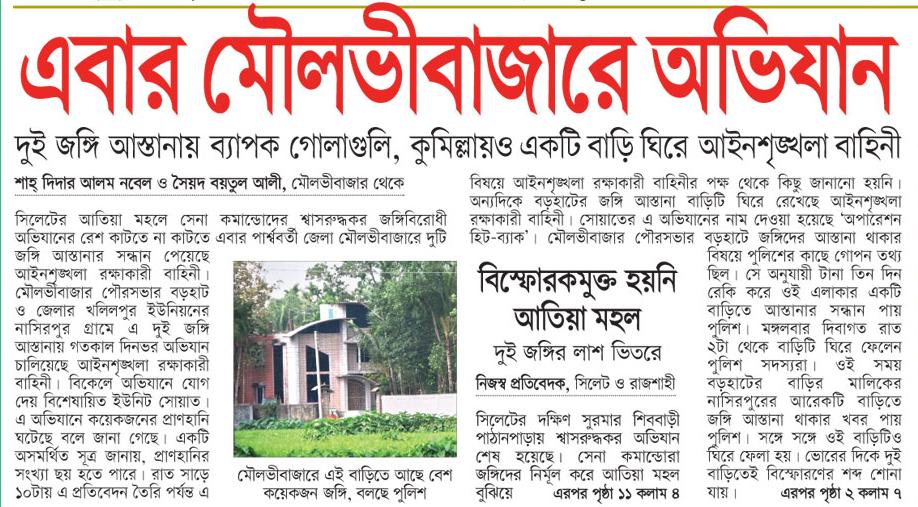 এবার মৌলভীবাজারে অভিযান

দুই জঙ্গি আস্তানায় ব্যাপক গোলাগুলি, কুমিল্লায়ও একটি বাড়ি ঘিরে আইনশৃঙ্খলা বাহিনী

শাহ্ দিদার আলম নবেল ও সৈয়দ বয়তুল আলী, মৌলভীবাজার থেকে

সিলেটের আতিয়া মহলে সেনা কমান্ডোদের শ্বাসরুদ্ধকর জঙ্গিবিরোধী অভিযানের রেশ কাটতে না কাটতে এবার পার্শ্ববর্তী জেলা মৌলভীবাজারে দুটি জঙ্গি আস্তানার সন্ধান পেয়েছে আইনশৃঙ্খলা রক্ষাকারী বাহিনী। মৌলভীবাজার পৌরসভার বড়হাট ও জেলার খলিলপুর ইউনিয়নের নাসিরপুর গ্রামে এ দুই জঙ্গি আস্তানায় গতকাল দিনভর অভিযান চালিয়েছে আইনশৃঙ্খলা রক্ষাকারী বাহিনী। বিকেলে অভিযানে যোগ দেয় বিশেষায়িত ইউনিট সোয়াত। এ অভিযানে কয়েকজনের প্রাণহানি ঘটেছে বলে জানা গেছে। একটি অসমর্থিত সূত্র জানায়, প্রাণহানির সংখ্যা ছয় হতে পারে। রাত সাড়ে ১০টায় এ প্রতিবেদন তৈরি পর্যন্ত এ

মৌলভীবাজারে এই বাড়িতে আছে বেশ কয়েকজন জঙ্গি, বলছে পুলিশ

বিষয়ে আইনশৃঙ্খলা রক্ষাকারী বাহিনীর পক্ষ থেকে কিছু জানানো হয়নি। অন্যদিকে বড়হাটের জঙ্গি আস্তানা বাড়িটি ঘিরে রেখেছে আইনশৃঙ্খলা রক্ষাকারী বাহিনী। সোয়াতের এ অভিযানের নাম দেওয়া হয়েছে 'অপারেশন হিট-ব্যাক'। মৌলভীবাজার পৌরসভার বড়হাটে জঙ্গিদের আস্তানা থাকার বিষয়ে পুলিশের কাছে গোপন তথ্য ছিল। সে অনুযায়ী টানা তিন দিন রেকি করে ওই এলাকার একটি বাড়িতে আস্তানার সন্ধান পায় পুলিশ। মঙ্গলবার দিবাগত রাত ২টা থেকে বাড়িটি ঘিরে ফেলেন পুলিশ সদস্যরা। ওই সময় বড়হাটের বাড়ির মালিকের নাসিরপুরের আরেকটি বাড়িতে জঙ্গি আস্তানা থাকার খবর পায় পুলিশ। সঙ্গে সঙ্গে ওই বাড়িটিও ঘিরে ফেলা হয়। ভোরের দিকে দুই বাড়িতেই বিস্ফোরণের শব্দ শোনা যায়। এরপর পৃষ্ঠা ২ কলাম ৭

বিস্ফোরকমুক্ত হয়নি আতিয়া মহল

দুই জঙ্গির লাশ ভিতরে

নিজস্ব প্রতিবেদক, সিলেট ও রাজশাহী

সিলেটের দক্ষিণ সুরমার শিববাড়ী পাঠানপাড়ায় শ্বাসরুদ্ধকর অভিযান শেষ হয়েছে। সেনা কমান্ডোরা জঙ্গিদের নির্মূল করে আতিয়া মহল বুঝিয়ে এরপর পৃষ্ঠা ১১ কলাম ৪